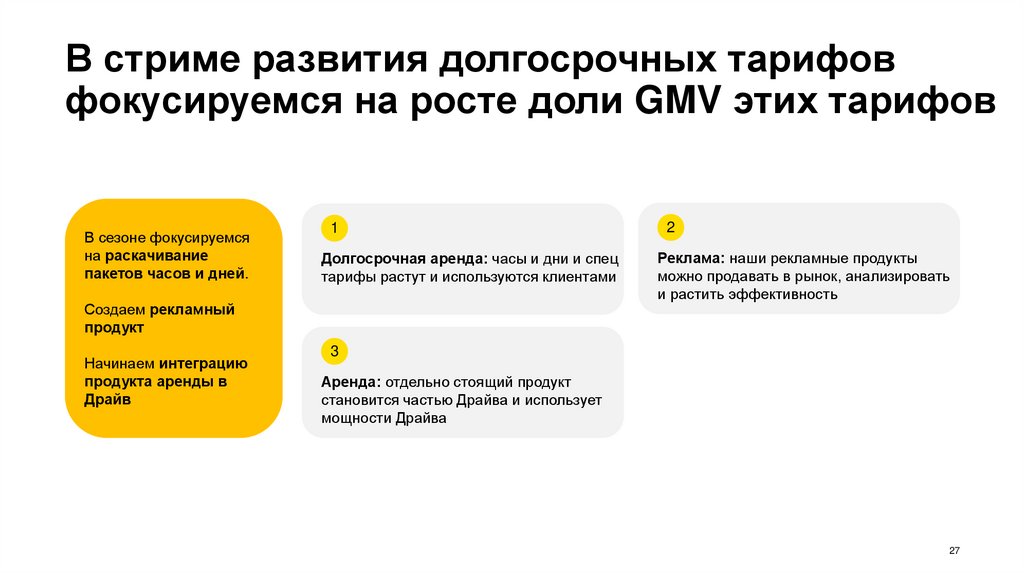 В стриме развития долгосрочных тарифов фокусируемся на росте доли GMV этих тарифов

В сезоне фокусируемся на раскачивание пакетов часов и дней.

Создаем рекламный продукт

Начинаем интеграцию продукта аренды в Драйв

1

Долгосрочная аренда: часы и дни и спец тарифы растут и используются клиентами

2

Реклама: наши рекламные продукты можно продавать в рынок, анализировать и растить эффективность

3

Аренда: отдельно стоящий продукт становится частью Драйва и использует мощности Драйва

27